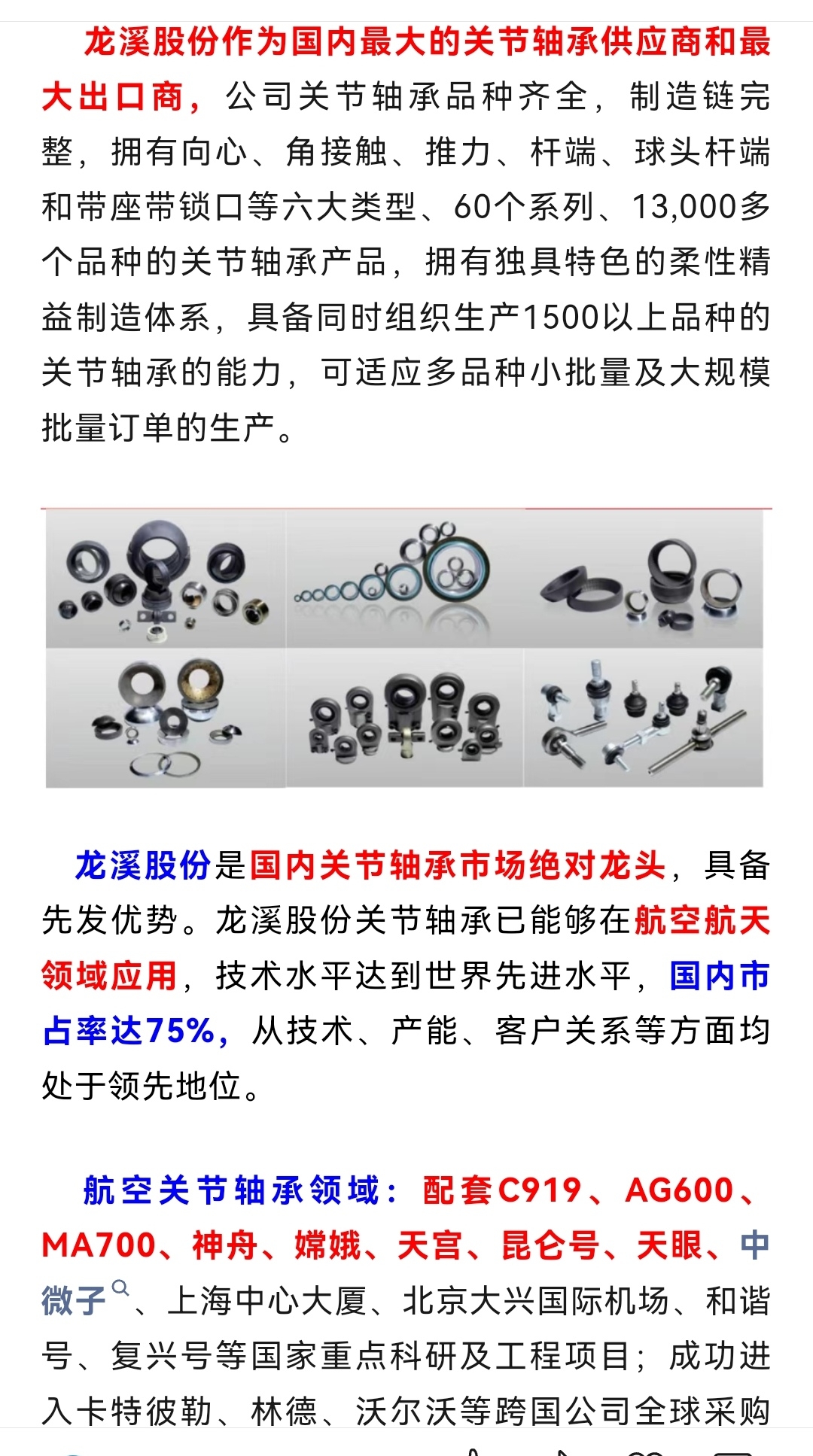 龙溪股份作为国内最大的关节轴承供应商和最大出口商，公司关节轴承品种齐全，制造链完整，拥有向心、角接触、推力、杆端、球头杆端和带座带锁口等六大类型、60个系列、13,000多个品种的关节轴承产品，拥有独具特色的柔性精益制造体系，具备同时组织生产1500以上品种的关节轴承的能力，可适应多品种小批量及大规模批量订单的生产。

龙溪股份是国内关节轴承市场绝对龙头，具备先发优势。龙溪股份关节轴承已能够在航空航天领域应用，技术水平达到世界先进水平，国内市占率达75%，从技术、产能、客户关系等方面均处于领先地位。

航空关节轴承领域：配套C919、AG600、MA700、神舟、嫦娥、天宫、昆仑号、天眼、中微子、上海中心大厦、北京大兴国际机场、和谐号、复兴号等国家重点科研及工程项目；成功进入卡特彼勒、林德、沃尔沃等跨国公司全球采购